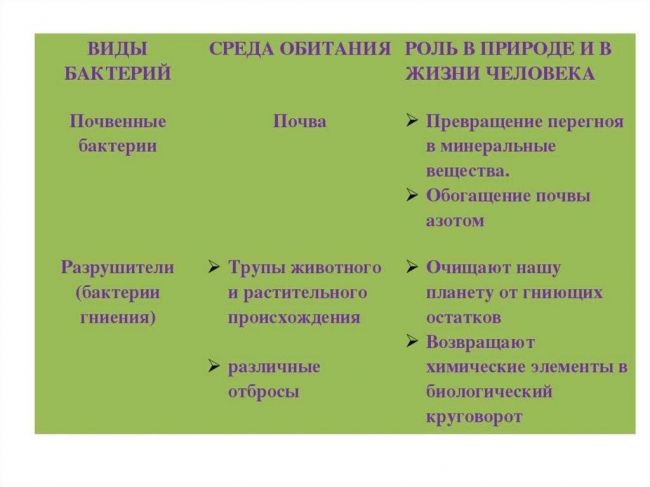 | ВИДЫ БАКТЕРИЙ | СРЕДА ОБИТАНИЯ | РОЛЬ В ПРИРОДЕ И В ЖИЗНИ ЧЕЛОВЕКА |
|---|---|---|
| Почвенные бактерии | Почва | ➢ Превращение перегноя в минеральные вещества. ➢ Обогащение почвы азотом |
| Разрушители (бактерии гниения) | ➢ Трупы животного и растительного происхождения ➢ различные отбросы | ➢ Очищают нашу планету от гниющих остатков ➢ Возвращают химические элементы в биологический круговорот |